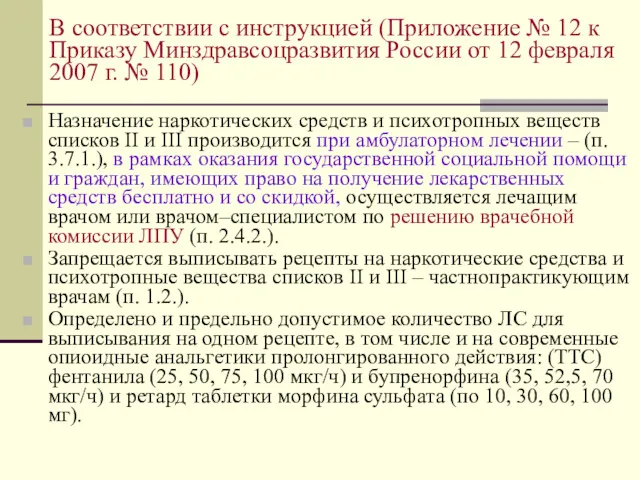 В соответствии с инструкцией (Приложение № 12 к Приказу Минздравсоцразвития России от 12 февраля 2007 г. № 110)

Назначение наркотических средств и психотропных веществ списков II и III производится при амбулаторном лечении – (п. 3.7.1.), в рамках оказания государственной социальной помощи и граждан, имеющих право на получение лекарственных средств бесплатно и со скидкой, осуществляется лечащим врачом или врачом–специалистом по решению врачебной комиссии ЛПУ (п. 2.4.2.).

Запрещается выписывать рецепты на наркотические средства и психотропные вещества списков II и III – частнопрактикующим врачам (п. 1.2.).

Определено и предельно допустимое количество ЛС для выписывания на одном рецепте, в том числе и на современные опиоидные анальгетики пролонгированного действия: (ТТС) фентанила (25, 50, 75, 100 мкг/ч) и бупренорфина (35, 52,5, 70 мкг/ч) и ретард таблетки морфина сульфата (по 10, 30, 60, 100 мг).